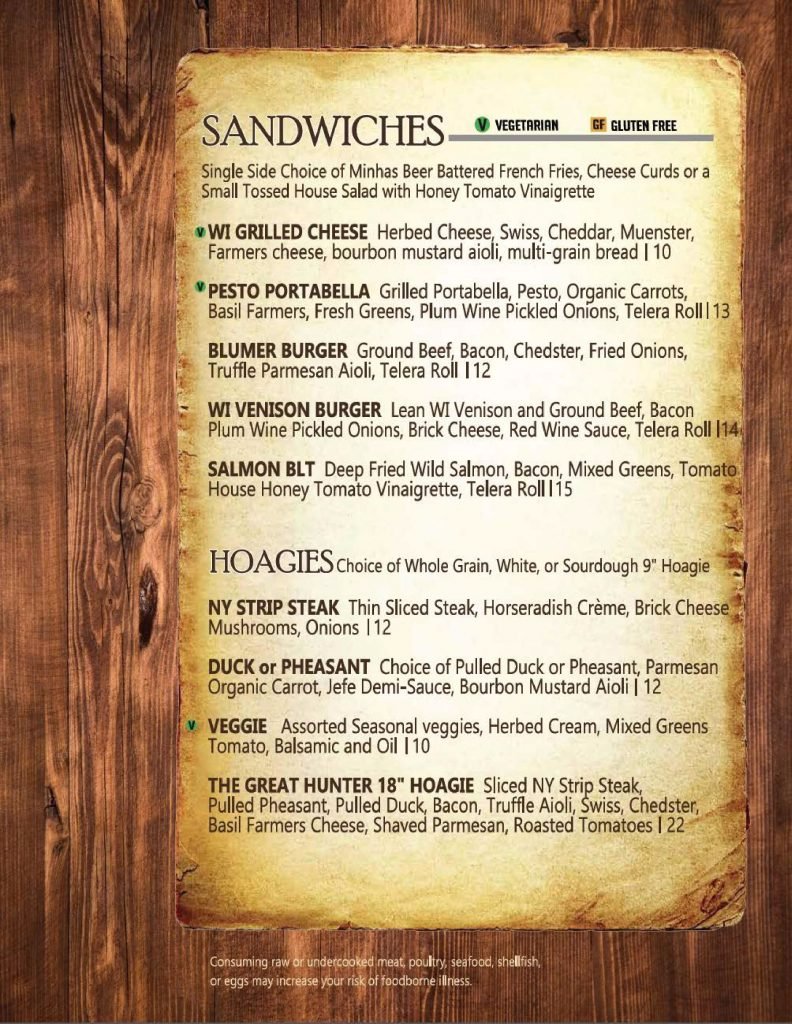 SANDWICHES V VEGETARIAN GF GLUTEN FREE

Single Side Choice of Minhas Beer Battered French Fries, Cheese Curds or a Small Tossed House Salad with Honey Tomato Vinaigrette

V WI GRILLED CHEESE Herbed Cheese, Swiss, Cheddar, Muenster, Farmers cheese, bourbon mustard aioli, multi-grain bread | 10

V PESTO PORTABELLA Grilled Portabella, Pesto, Organic Carrots, Basil Farmers, Fresh Greens, Plum Wine Pickled Onions, Telera Roll | 13

BLUMER BURGER Ground Beef, Bacon, Chedster, Fried Onions, Truffle Parmesan Aioli, Telera Roll | 12

WI VENISON BURGER Lean WI Venison and Ground Beef, Bacon Plum Wine Pickled Onions, Brick Cheese, Red Wine Sauce, Telera Roll | 14

SALMON BLT Deep Fried Wild Salmon, Bacon, Mixed Greens, Tomato House Honey Tomato Vinaigrette, Telera Roll | 15

HOAGIES Choice of Whole Grain, White, or Sourdough 9" Hoagie

NY STRIP STEAK Thin Sliced Steak, Horseradish Crème, Brick Cheese Mushrooms, Onions | 12

DUCK or PHEASANT Choice of Pulled Duck or Pheasant, Parmesan Organic Carrot, Jefe Demi-Sauce, Bourbon Mustard Aioli | 12

V VEGGIE Assorted Seasonal veggies, Herbed Cream, Mixed Greens Tomato, Balsamic and Oil | 10

THE GREAT HUNTER 18" HOAGIE Sliced NY Strip Steak, Pulled Pheasant, Pulled Duck, Bacon, Truffle Aioli, Swiss, Chedster, Basil Farmers Cheese, Shaved Parmesan, Roasted Tomatoes | 22

Consuming raw or undercooked meat, poultry, seafood, shellfish, or eggs may increase your risk of foodborne illness.